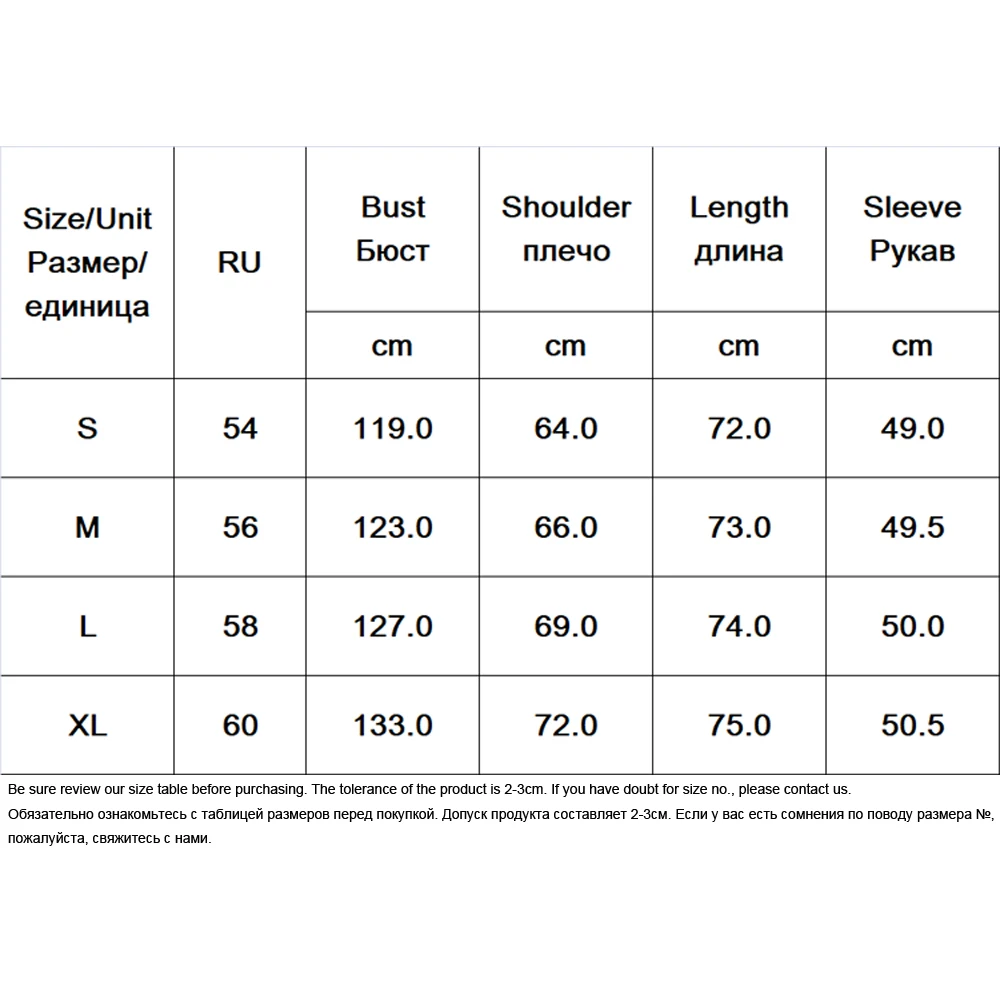 | Size/Unit Размер/ единица | RU | Bust Бюст | Shoulder плечо | Length длина | Sleeve Рукав |
|---|---|---|---|---|---|
| | | cm | cm | cm | cm |
| S | 54 | 119.0 | 64.0 | 72.0 | 49.0 |
| M | 56 | 123.0 | 66.0 | 73.0 | 49.5 |
| L | 58 | 127.0 | 69.0 | 74.0 | 50.0 |
| XL | 60 | 133.0 | 72.0 | 75.0 | 50.5 |

Be sure review our size table before purchasing. The tolerance of the product is 2-3cm. If you have doubt for size no., please contact us.
Обязательно ознакомьтесь с таблицей размеров перед покупкой. Допуск продукта составляет 2-3см. Если у вас есть сомнения по поводу размера №, пожалуйста, свяжитесь с нами.